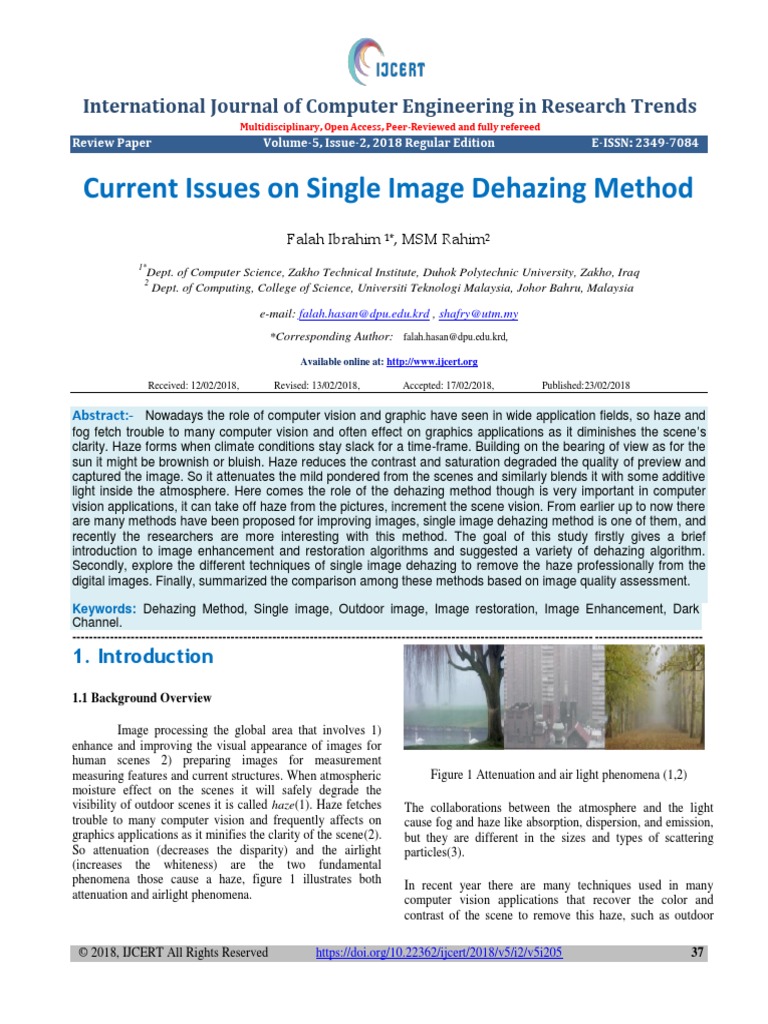 IJCERT

International Journal of Computer Engineering in Research Trends

Multidisciplinary, Open Access, Peer-Reviewed and fully refereed

Review Paper Volume-5, Issue-2, 2018 Regular Edition E-ISSN: 2349-7084

Current Issues on Single Image Dehazing Method

Falah Ibrahim $^{1*}$, MSM Rahim$^{2}$

$^{1*}$Dept. of Computer Science, Zakho Technical Institute, Duhok Polytechnic University, Zakho, Iraq
$^{2}$ Dept. of Computing, College of Science, Universiti Teknologi Malaysia, Johor Bahru, Malaysia

e-mail: falah.hasan@dpu.edu.krd , shafry@utm.my

*Corresponding Author: falah.hasan@dpu.edu.krd,

Available online at: http://www.ijcert.org

Received: 12/02/2018, Revised: 13/02/2018, Accepted: 17/02/2018, Published:23/02/2018

Abstract:- Nowadays the role of computer vision and graphic have seen in wide application fields, so haze and fog fetch trouble to many computer vision and often effect on graphics applications as it diminishes the scene's clarity. Haze forms when climate conditions stay slack for a time-frame. Building on the bearing of view as for the sun it might be brownish or bluish. Haze reduces the contrast and saturation degraded the quality of preview and captured the image. So it attenuates the mild pondered from the scenes and similarly blends it with some additive light inside the atmosphere. Here comes the role of the dehazing method though is very important in computer vision applications, it can take off haze from the pictures, increment the scene vision. From earlier up to now there are many methods have been proposed for improving images, single image dehazing method is one of them, and recently the researchers are more interesting with this method. The goal of this study firstly gives a brief introduction to image enhancement and restoration algorithms and suggested a variety of dehazing algorithm. Secondly, explore the different techniques of single image dehazing to remove the haze professionally from the digital images. Finally, summarized the comparison among these methods based on image quality assessment.

Keywords: Dehazing Method, Single image, Outdoor image, Image restoration, Image Enhancement, Dark Channel.

1. Introduction

1.1 Background Overview

Image processing the global area that involves 1) enhance and improving the visual appearance of images for human scenes 2) preparing images for measurement measuring features and current structures. When atmospheric moisture effect on the scenes it will safely degrade the visibility of outdoor scenes it is called haze(1). Haze fetches trouble to many computer vision and frequently affects on graphics applications as it minifies the clarity of the scene(2). So attenuation (decreases the disparity) and the airlight (increases the whiteness) are the two fundamental phenomena those cause a haze, figure 1 illustrates both attenuation and airlight phenomena.

Figure 1 Attenuation and air light phenomena (1,2)

The collaborations between the atmosphere and the light cause fog and haze like absorption, dispersion, and emission, but they are different in the sizes and types of scattering particles(3).

In recent year there are many techniques used in many computer vision applications that recover the color and contrast of the scene to remove this haze, such as outdoor

© 2018, IJCERT All Rights Reserved https://doi.org/10.22362/ijcert/2018/v5/i2/v5i205 37